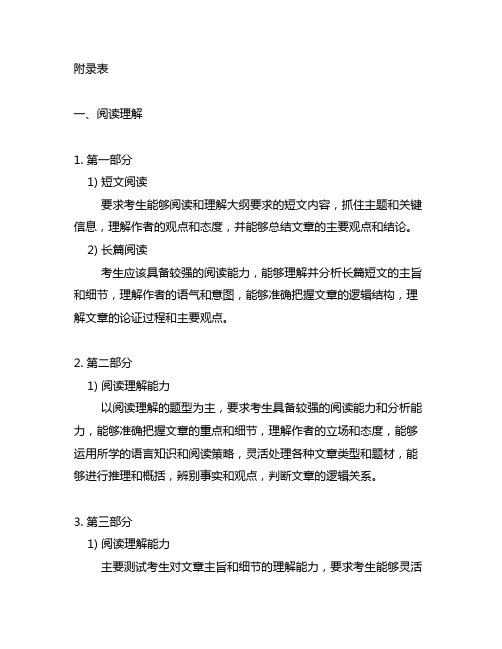 附录表

一、阅读理解

1. 第一部分

1) 短文阅读

要求考生能够阅读和理解大纲要求的短文内容，抓住主题和关键信息，理解作者的观点和态度，并能够总结文章的主要观点和结论。

2) 长篇阅读

考生应该具备较强的阅读能力，能够理解并分析长篇短文的主旨和细节，理解作者的语气和意图，能够准确把握文章的逻辑结构，理解文章的论证过程和主要观点。

2. 第二部分

1) 阅读理解能力

以阅读理解的题型为主，要求考生具备较强的阅读能力和分析能力，能够准确把握文章的重点和细节，理解作者的立场和态度，能够运用所学的语言知识和阅读策略，灵活处理各种文章类型和题材，能够进行推理和概括，辨别事实和观点，判断文章的逻辑关系。

3. 第三部分

1) 阅读理解能力

主要测试考生对文章主旨和细节的理解能力，要求考生能够灵活